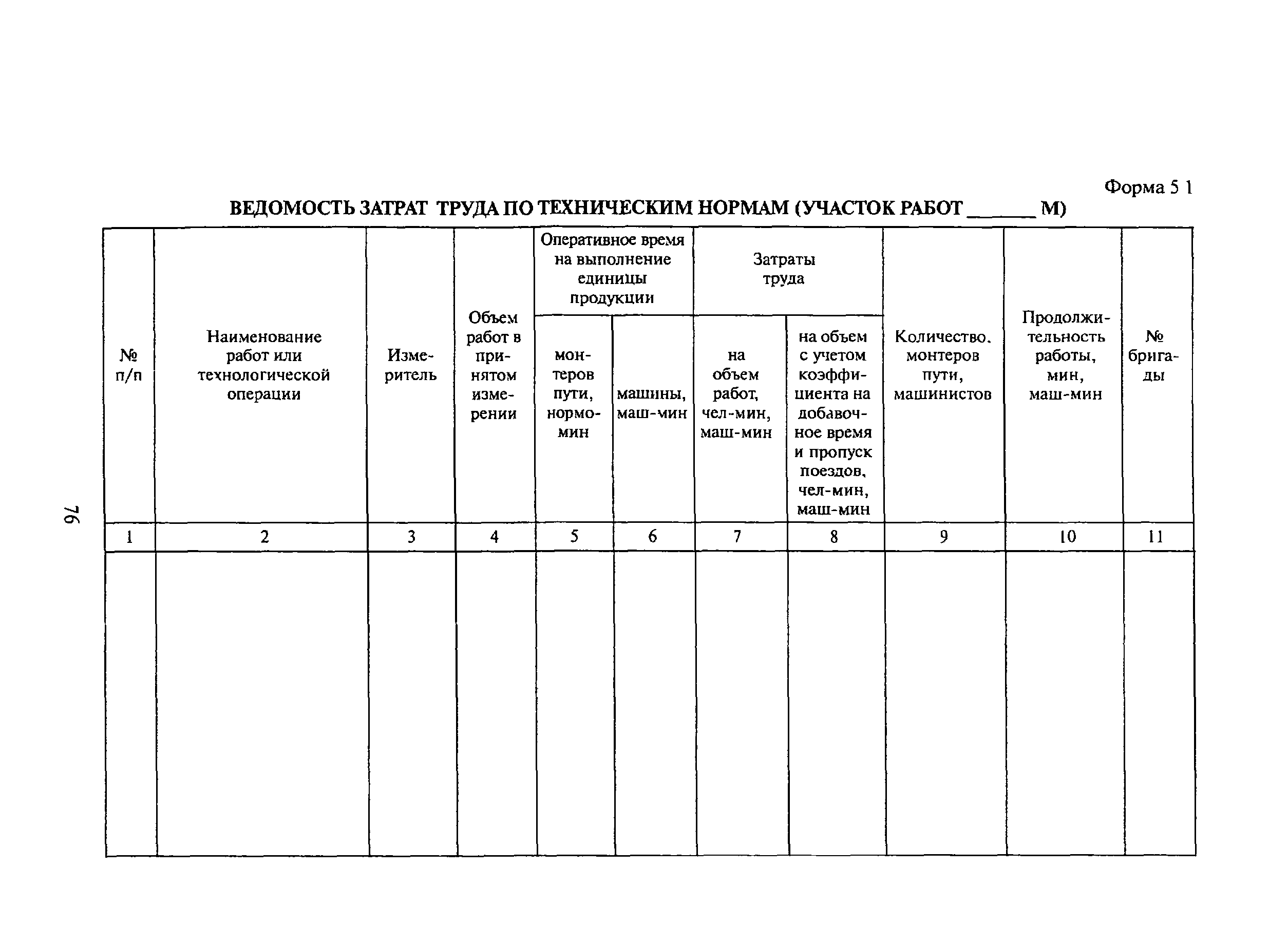 Форма 5 1

ВЕДОМОСТЬ ЗАТРАТ ТРУДА ПО ТЕХНИЧЕСКИМ НОРМАМ (УЧАСТОК РАБОТ ______ М)

| № п/п | Наименование работ или технологической операции | Измеритель | Объем работ в принятом измерении | Оперативное время на выполнение единицы продукции: монтеров пути, нормо-мин | Оперативное время на выполнение единицы продукции: машины, маш-мин | Затраты труда: на объем работ, чел-мин, маш-мин | Затраты труда: на объем с учетом коэффициента на добавочное время и пропуск поездов, чел-мин, маш-мин | Количество. монтеров пути, машинистов | Продолжительность работы, мин, маш-мин | № бригады |
|---|---|---|---|---|---|---|---|---|---|---|
| 1 | 2 | 3 | 4 | 5 | 6 | 7 | 8 | 9 | 10 | 11 |
| | | | | | | | | | | |

76